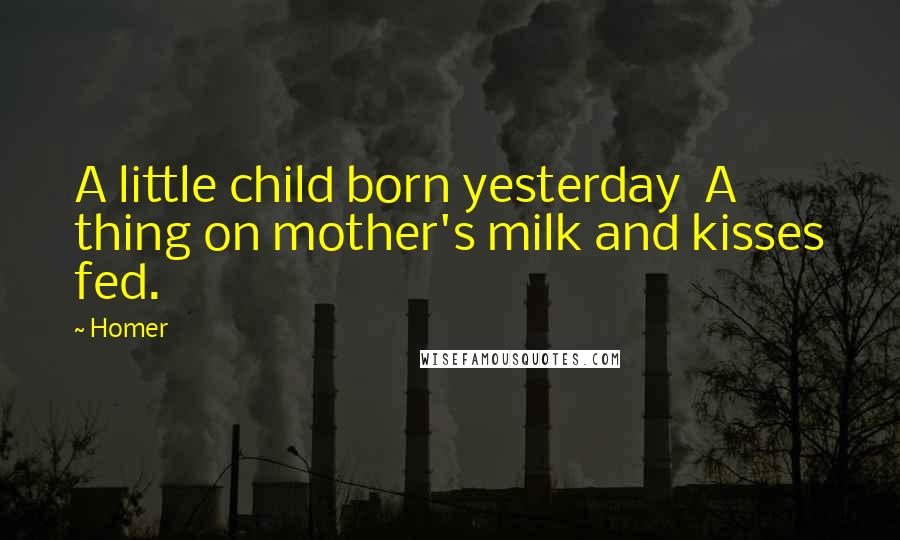 A little child born yesterday  A thing on mother's milk and kisses fed.

~ Homer

WISEFAMOUSQUOTES.COM